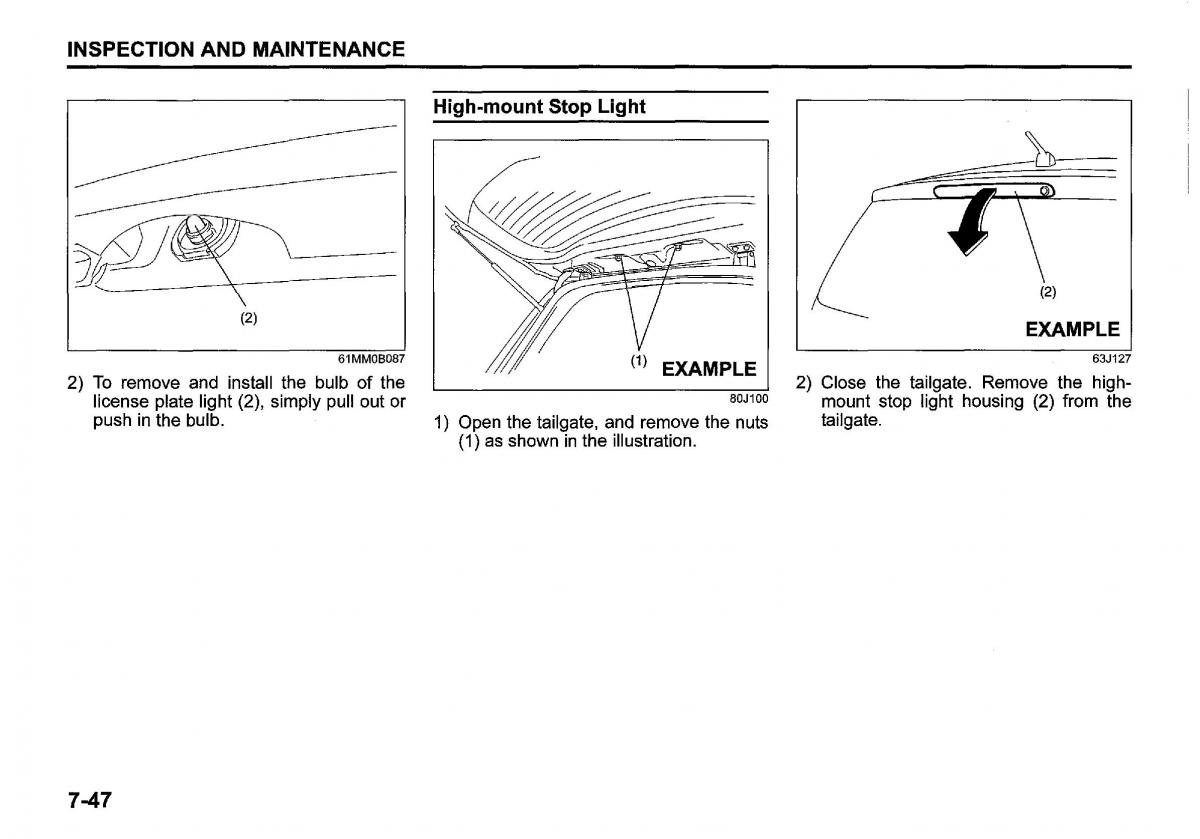 INSPECTION AND MAINTENANCE

(2)

61MM0B087

2) To remove and install the bulb of the license plate light (2), simply pull out or push in the bulb.

High-mount Stop Light

(1) EXAMPLE

80J100

1) Open the tailgate, and remove the nuts (1) as shown in the illustration.

(2)

EXAMPLE

63J127

2) Close the tailgate. Remove the high-mount stop light housing (2) from the tailgate.

7-47